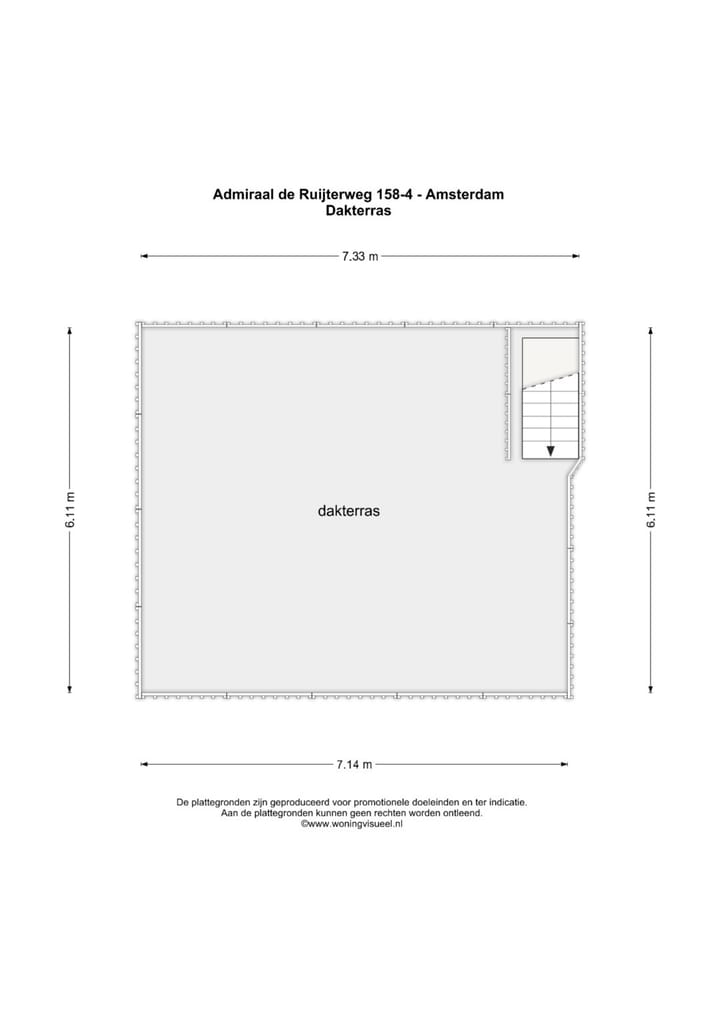 Admiraal de Ruijterweg 158-4 - Amsterdam
Dakterras

7.33 m

6.11 m

dakterras

6.11 m

7.14 m

De plattegronden zijn geproduceerd voor promotionele doeleinden en ter indicatie.
Aan de plattegronden kunnen geen rechten worden ontleend.
©www.woningvisueel.nl